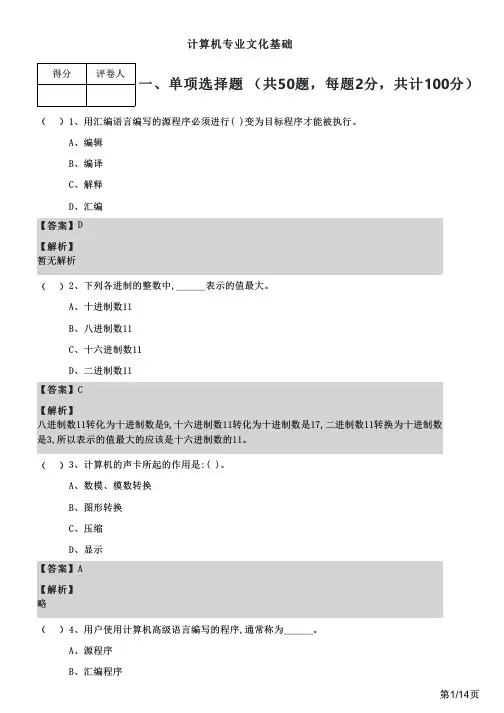 计算机专业文化基础

| 得分 | 评卷人 |
|---|---|
| | |

一、单项选择题 （共50题，每题2分，共计100分）

（ ）1、用汇编语言编写的源程序必须进行( )变为目标程序才能被执行。

A、编辑

B、编译

C、解释

D、汇编

【答案】D

【解析】
暂无解析

（ ）2、下列各进制的整数中，______表示的值最大。

A、十进制数11

B、八进制数11

C、十六进制数11

D、二进制数11

【答案】C

【解析】
八进制数11转化为十进制数是9,十六进制数11转化为十进制数是17,二进制数11转换为十进制数是3,所以表示的值最大的应该是十六进制数的11。

（ ）3、计算机的声卡所起的作用是:( )。

A、数模、模数转换

B、图形转换

C、压缩

D、显示

【答案】A

【解析】
略

（ ）4、用户使用计算机高级语言编写的程序，通常称为______。

A、源程序

B、汇编程序

第1/14页